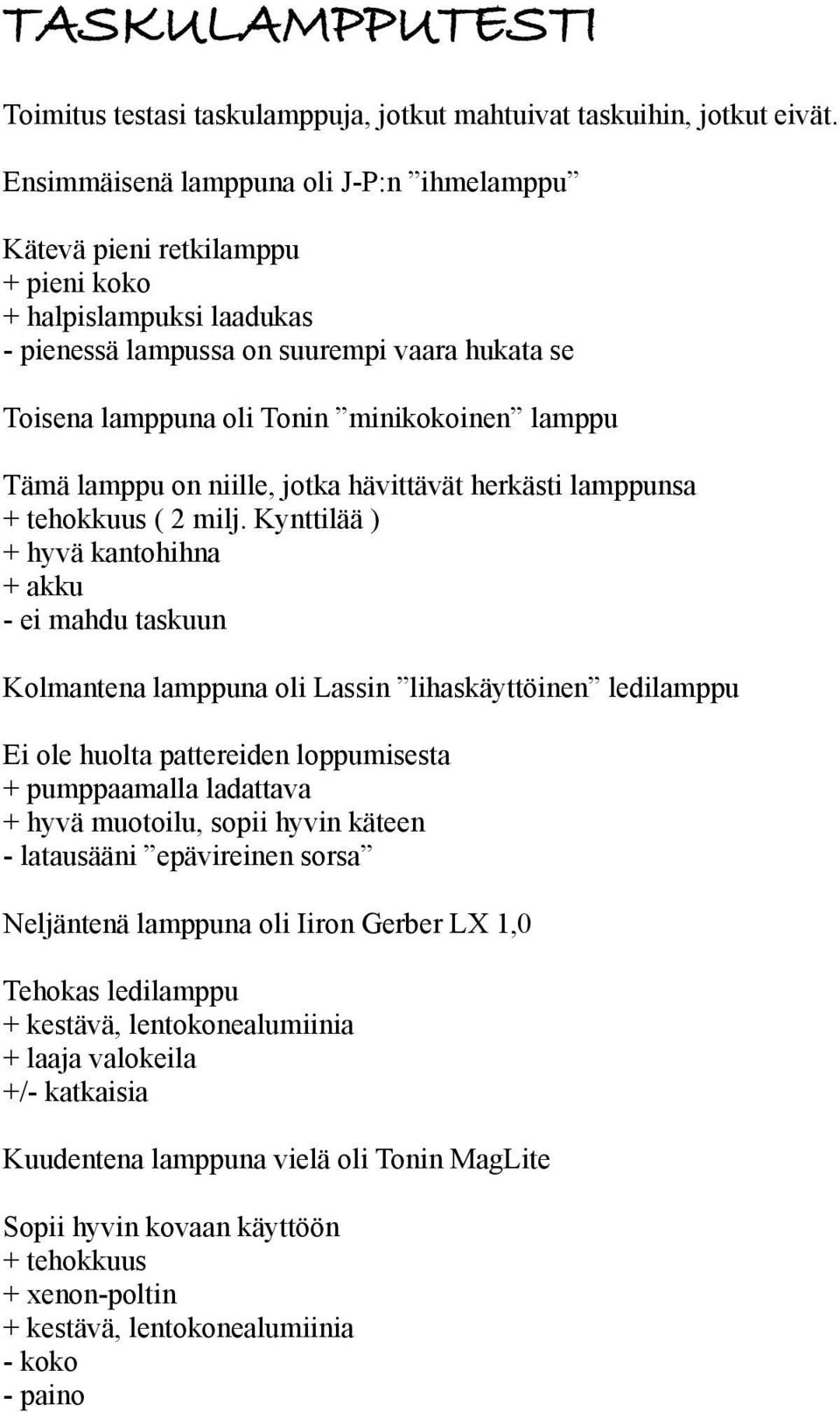 TASKULAMPPUTESTI

Toimitus testasi taskulamppuja, jotkut mahtuivat taskuihin, jotkut eivät.

Ensimmäisenä lamppuna oli J-P:n ”ihmelamppu”

Kätevä pieni retkilamppu
+ pieni koko
+ halpislampuksi laadukas
- pienessä lampussa on suurempi vaara hukata se

Toisena lamppuna oli Tonin ”minikokoinen” lamppu

Tämä lamppu on niille, jotka hävittävät herkästi lamppunsa
+ tehokkuus ( 2 milj. Kynttilää )
+ hyvä kantohihna
+ akku
- ei mahdu taskuun

Kolmantena lamppuna oli Lassin ”lihaskäyttöinen” ledilamppu

Ei ole huolta pattereiden loppumisesta
+ pumppaamalla ladattava
+ hyvä muotoilu, sopii hyvin käteen
- latausääni ”epävireinen sorsa”

Neljäntenä lamppuna oli Iiron Gerber LX 1,0

Tehokas ledilamppu
+ kestävä, lentokonealumiinia
+ laaja valokeila
+/- katkaisia

Kuudentena lamppuna vielä oli Tonin MagLite

Sopii hyvin kovaan käyttöön
+ tehokkuus
+ xenon-poltin
+ kestävä, lentokonealumiinia
- koko
- paino